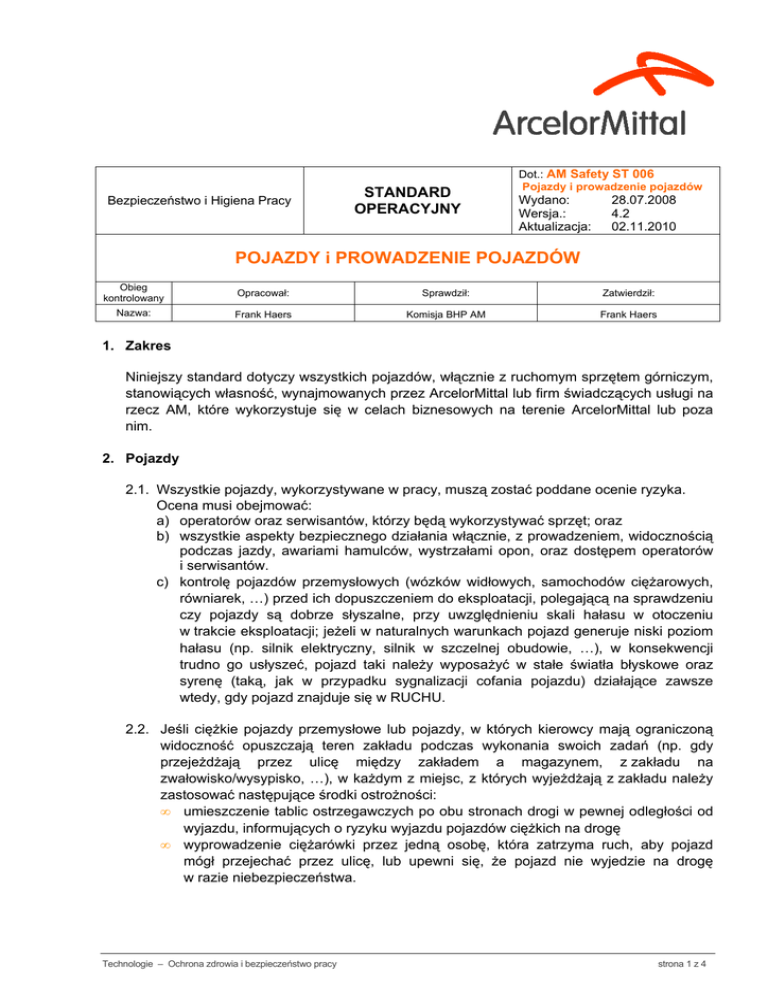 ArcelorMittal

| Bezpieczeństwo i Higiena Pracy | STANDARD OPERACYJNY | Dot.: AM Safety ST 006 Pojazdy i prowadzenie pojazdów Wydano: 28.07.2008 Wersja.: 4.2 Aktualizacja: 02.11.2010 |
|---|---|---|

POJAZDY i PROWADZENIE POJAZDÓW

| Obieg kontrolowany | Opracował: | Sprawdził: | Zatwierdził: |
|---|---|---|---|
| Nazwa: | Frank Haers | Komisja BHP AM | Frank Haers |

1. Zakres

Niniejszy standard dotyczy wszystkich pojazdów, włącznie z ruchomym sprzętem górniczym, stanowiących własność, wynajmowanych przez ArcelorMittal lub firm świadczących usługi na rzecz AM, które wykorzystuje się w celach biznesowych na terenie ArcelorMittal lub poza nim.

2. Pojazdy

2.1. Wszystkie pojazdy, wykorzystywane w pracy, muszą zostać poddane ocenie ryzyka. Ocena musi obejmować:
a) operatorów oraz serwisantów, którzy będą wykorzystywać sprzęt; oraz
b) wszystkie aspekty bezpiecznego działania włącznie, z prowadzeniem, widocznością podczas jazdy, awariami hamulców, wystrzałami opon, oraz dostępem operatorów i serwisantów.
c) kontrolę pojazdów przemysłowych (wózków widłowych, samochodów ciężarowych, równiarek, …) przed ich dopuszczeniem do eksploatacji, polegającą na sprawdzeniu czy pojazdy są dobrze słyszalne, przy uwzględnieniu skali hałasu w otoczeniu w trakcie eksploatacji; jeżeli w naturalnych warunkach pojazd generuje niski poziom hałasu (np. silnik elektryczny, silnik w szczelnej obudowie, …), w konsekwencji trudno go usłyszeć, pojazd taki należy wyposażyć w stałe światła błyskowe oraz syrenę (taką, jak w przypadku sygnalizacji cofania pojazdu) działające zawsze wtedy, gdy pojazd znajduje się w RUCHU.

2.2. Jeśli ciężkie pojazdy przemysłowe lub pojazdy, w których kierowcy mają ograniczoną widoczność opuszczają teren zakładu podczas wykonania swoich zadań (np. gdy przejeżdżają przez ulicę między zakładem a magazynem, z zakładu na zwałowisko/wysypisko, …), w każdym z miejsc, z których wyjeżdżają z zakładu należy zastosować następujące środki ostrożności:
• umieszczenie tablic ostrzegawczych po obu stronach drogi w pewnej odległości od wyjazdu, informujących o ryzyku wyjazdu pojazdów ciężkich na drogę
• wyprowadzenie ciężarówki przez jedną osobę, która zatrzyma ruch, aby pojazd mógł przejechać przez ulicę, lub upewni się, że pojazd nie wyjedzie na drogę w razie niebezpieczeństwa.

Technologie – Ochrona zdrowia i bezpieczeństwo pracy strona 1 z 4